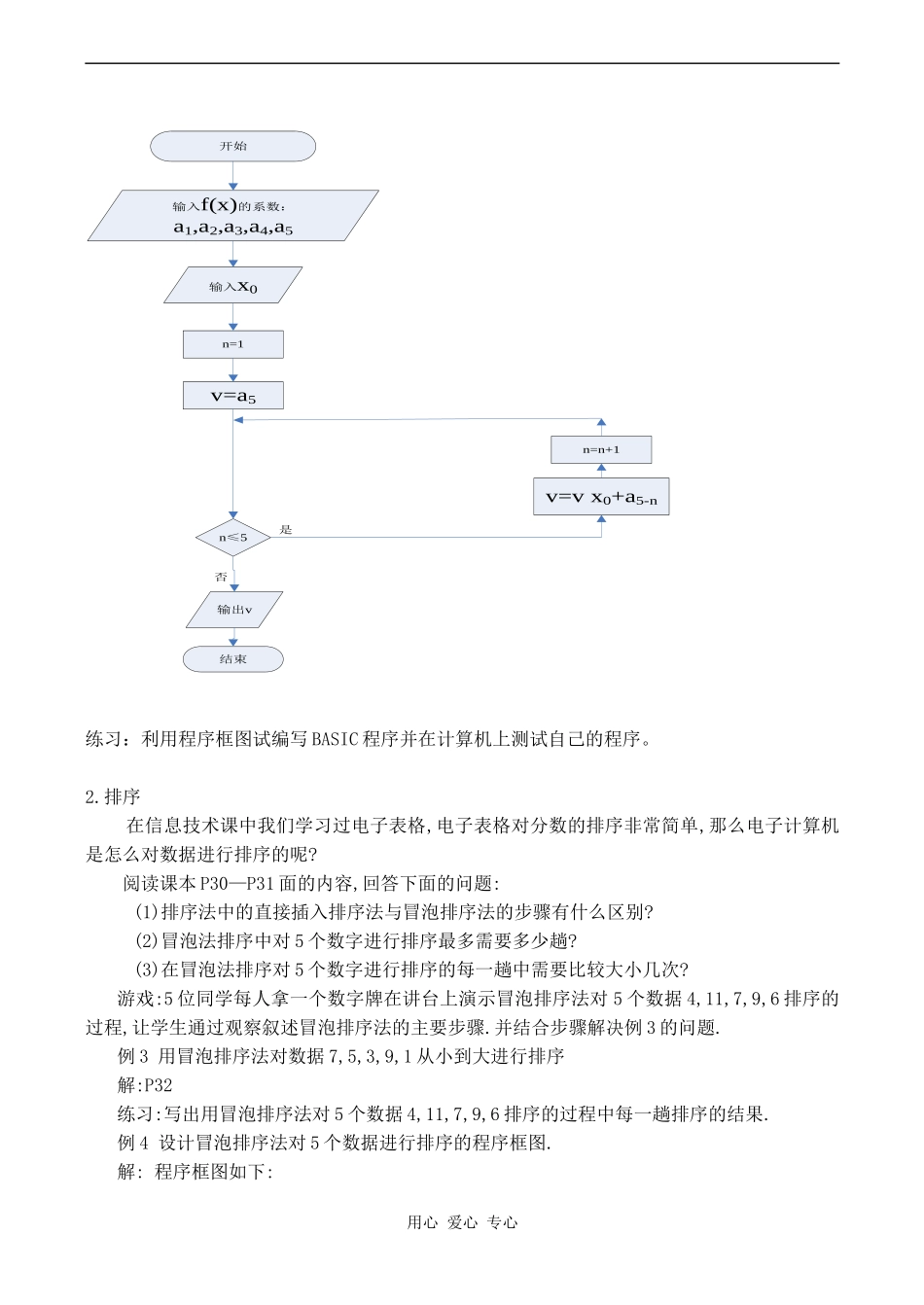 开始

输入$f(x)$的系数：
$a_1,a_2,a_3,a_4,a_5$

输入$x_0$

n=1

$v=a_5$

n=n+1

$v=v\ x_0+a_{5-n}$

n≤5

是

否

输出v

结束

练习：利用程序框图试编写BASIC程序并在计算机上测试自己的程序。

2.排序

在信息技术课中我们学习过电子表格,电子表格对分数的排序非常简单,那么电子计算机是怎么对数据进行排序的呢?

阅读课本P30—P31面的内容,回答下面的问题:

(1)排序法中的直接插入排序法与冒泡排序法的步骤有什么区别?

(2)冒泡法排序中对5个数字进行排序最多需要多少趟?

(3)在冒泡法排序对5个数字进行排序的每一趟中需要比较大小几次?

游戏:5位同学每人拿一个数字牌在讲台上演示冒泡排序法对5个数据4,11,7,9,6排序的过程,让学生通过观察叙述冒泡排序法的主要步骤.并结合步骤解决例3的问题.

例3 用冒泡排序法对数据7,5,3,9,1从小到大进行排序

解:P32

练习:写出用冒泡排序法对5个数据4,11,7,9,6排序的过程中每一趟排序的结果.

例4 设计冒泡排序法对5个数据进行排序的程序框图.

解: 程序框图如下:

用心 爱心 专心